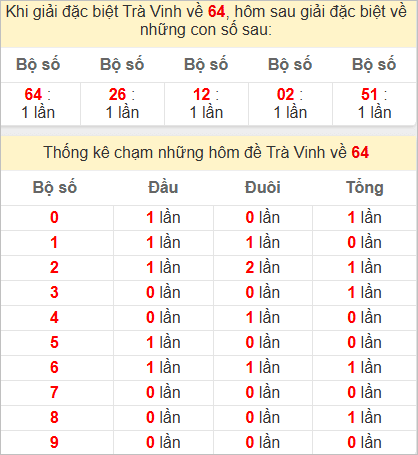 Khi giải đặc biệt Trà Vinh về 64, hôm sau giải đặc biệt về những con số sau:

| Bộ số | Bộ số | Bộ số | Bộ số | Bộ số |
|---|---|---|---|---|
| 64 : 1 lần | 26 : 1 lần | 12 : 1 lần | 02 : 1 lần | 51 : 1 lần |

Thống kê chạm những hôm đề Trà Vinh về 64

| Bộ số | Đầu | Đuôi | Tổng |
|---|---|---|---|
| 0 | 1 lần | 0 lần | 1 lần |
| 1 | 1 lần | 1 lần | 0 lần |
| 2 | 1 lần | 2 lần | 1 lần |
| 3 | 0 lần | 0 lần | 1 lần |
| 4 | 0 lần | 1 lần | 0 lần |
| 5 | 1 lần | 0 lần | 0 lần |
| 6 | 1 lần | 1 lần | 1 lần |
| 7 | 0 lần | 0 lần | 0 lần |
| 8 | 0 lần | 0 lần | 1 lần |
| 9 | 0 lần | 0 lần | 0 lần |